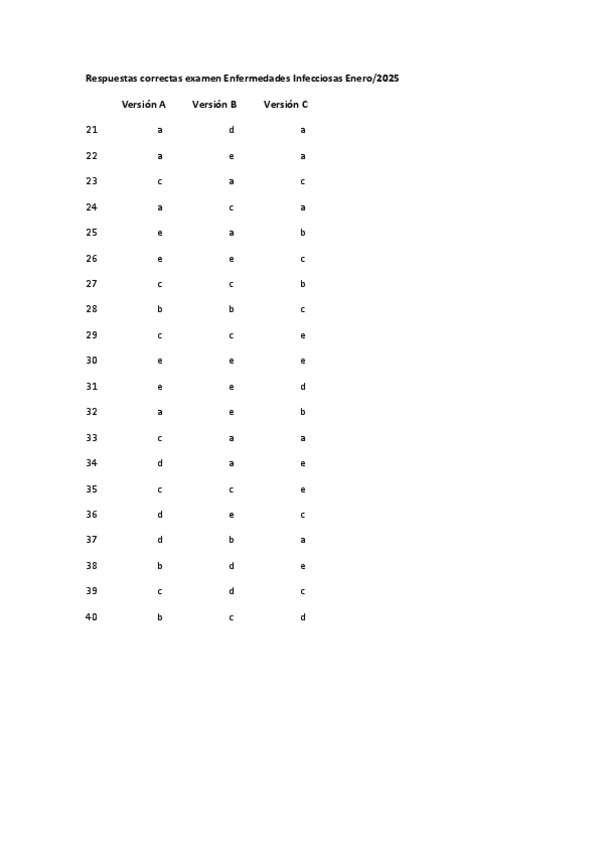 Respuestas correctas examen Enfermedades Infecciosas Enero/2025

| | Versión A | Versión B | Versión C |
|---|---|---|---|
| 21 | a | d | a |
| 22 | a | e | a |
| 23 | c | a | c |
| 24 | a | c | a |
| 25 | e | a | b |
| 26 | e | e | c |
| 27 | c | c | b |
| 28 | b | b | c |
| 29 | c | c | e |
| 30 | e | e | e |
| 31 | e | e | d |
| 32 | a | e | b |
| 33 | c | a | a |
| 34 | d | a | e |
| 35 | c | c | e |
| 36 | d | e | c |
| 37 | d | b | a |
| 38 | b | d | e |
| 39 | c | d | c |
| 40 | b | c | d |